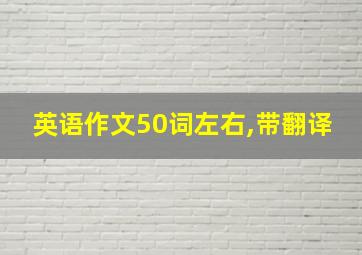 英语作文50词左右,带翻译